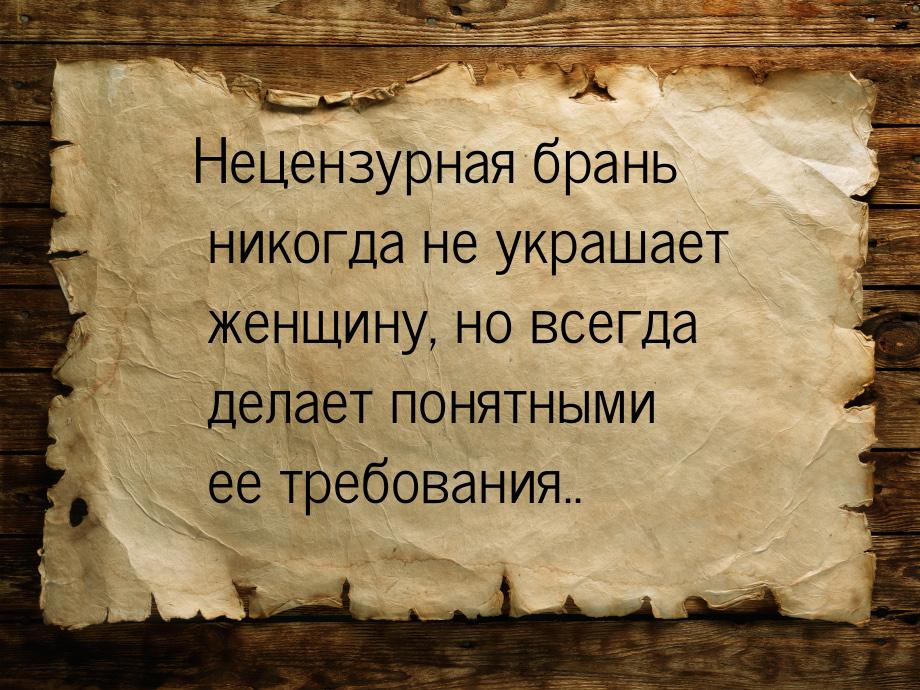 Нецензурная брань никогда не украшает женщину, но всегда делает понятными ее требования..